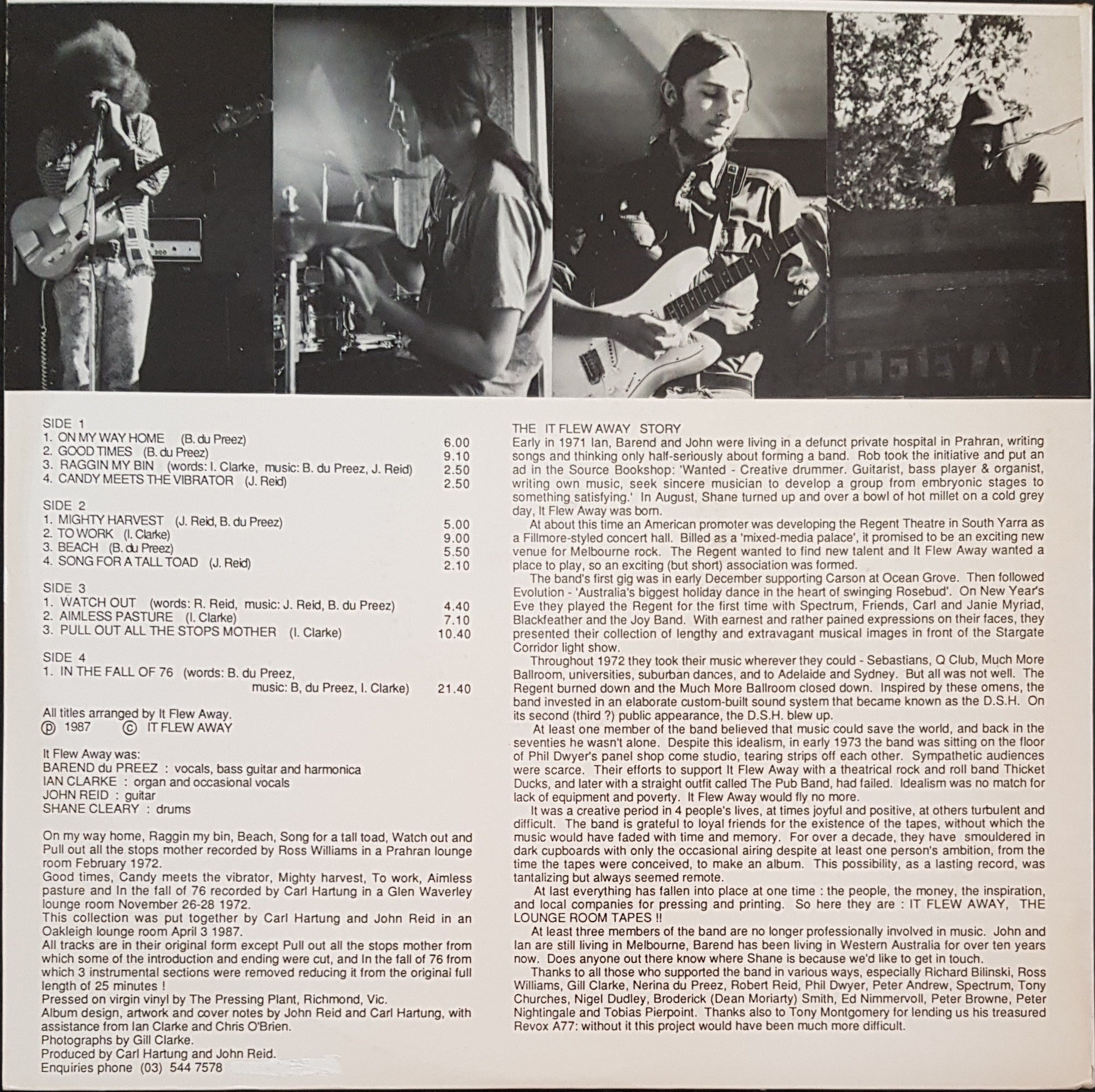 SIDE 1
1. ON MY WAY HOME (B. du Preez) 6.00
2. GOOD TIMES (B. du Preez) 9.10
3. RAGGIN MY BIN (words: I. Clarke, music: B. du Preez, J. Reid) 2.50
4. CANDY MEETS THE VIBRATOR (J. Reid) 2.50

SIDE 2
1. MIGHTY HARVEST (J. Reid, B. du Preez) 5.00
2. TO WORK (I. Clarke) 9.00
3. BEACH (B. du Preez) 5.50
4. SONG FOR A TALL TOAD (J. Reid) 2.10

SIDE 3
1. WATCH OUT (words: R. Reid, music: J. Reid, B. du Preez) 4.40
2. AIMLESS PASTURE (I. Clarke) 7.10
3. PULL OUT ALL THE STOPS MOTHER (I. Clarke) 10.40

SIDE 4
1. IN THE FALL OF 76 (words: B. du Preez,
music: B, du Preez, I. Clarke) 21.40

All titles arranged by It Flew Away.
Ⓟ 1987 © IT FLEW AWAY

It Flew Away was:
BAREND du PREEZ : vocals, bass guitar and harmonica
IAN CLARKE : organ and occasional vocals
JOHN REID : guitar
SHANE CLEARY : drums

On my way home, Raggin my bin, Beach, Song for a tall toad, Watch out and Pull out all the stops mother recorded by Ross Williams in a Prahran lounge room February 1972.
Good times, Candy meets the vibrator, Mighty harvest, To work, Aimless pasture and In the fall of 76 recorded by Carl Hartung in a Glen Waverley lounge room November 26-28 1972.
This collection was put together by Carl Hartung and John Reid in an Oakleigh lounge room April 3 1987.
All tracks are in their original form except Pull out all the stops mother from which some of the introduction and ending were cut, and In the fall of 76 from which 3 instrumental sections were removed reducing it from the original full length of 25 minutes !
Pressed on virgin vinyl by The Pressing Plant, Richmond, Vic.
Album design, artwork and cover notes by John Reid and Carl Hartung, with assistance from Ian Clarke and Chris O'Brien.
Photographs by Gill Clarke.
Produced by Carl Hartung and John Reid.
Enquiries phone (03) 544 7578

THE IT FLEW AWAY STORY
Early in 1971 Ian, Barend and John were living in a defunct private hospital in Prahran, writing songs and thinking only half-seriously about forming a band. Rob took the initiative and put an ad in the Source Bookshop: 'Wanted - Creative drummer. Guitarist, bass player & organist, writing own music, seek sincere musician to develop a group from embryonic stages to something satisfying.' In August, Shane turned up and over a bowl of hot millet on a cold grey day, It Flew Away was born.
At about this time an American promoter was developing the Regent Theatre in South Yarra as a Fillmore-styled concert hall. Billed as a 'mixed-media palace', it promised to be an exciting new venue for Melbourne rock. The Regent wanted to find new talent and It Flew Away wanted a place to play, so an exciting (but short) association was formed.
The band's first gig was in early December supporting Carson at Ocean Grove. Then followed Evolution - 'Australia's biggest holiday dance in the heart of swinging Rosebud'. On New Year's Eve they played the Regent for the first time with Spectrum, Friends, Carl and Janie Myriad, Blackfeather and the Joy Band. With earnest and rather pained expressions on their faces, they presented their collection of lengthy and extravagant musical images in front of the Stargate Corridor light show.
Throughout 1972 they took their music wherever they could - Sebastians, Q Club, Much More Ballroom, universities, suburban dances, and to Adelaide and Sydney. But all was not well. The Regent burned down and the Much More Ballroom closed down. Inspired by these omens, the band invested in an elaborate custom-built sound system that became known as the D.S.H. On its second (third ?) public appearance, the D.S.H. blew up.
At least one member of the band believed that music could save the world, and back in the seventies he wasn't alone. Despite this idealism, in early 1973 the band was sitting on the floor of Phil Dwyer's panel shop come studio, tearing strips off each other. Sympathetic audiences were scarce. Their efforts to support It Flew Away with a theatrical rock and roll band Thicket Ducks, and later with a straight outfit called The Pub Band, had failed. Idealism was no match for lack of equipment and poverty. It Flew Away would fly no more.
It was a creative period in 4 people's lives, at times joyful and positive, at others turbulent and difficult. The band is grateful to loyal friends for the existence of the tapes, without which the music would have faded with time and memory. For over a decade, they have smouldered in dark cupboards with only the occasional airing despite at least one person's ambition, from the time the tapes were conceived, to make an album. This possibility, as a lasting record, was tantalizing but always seemed remote.
At last everything has fallen into place at one time : the people, the money, the inspiration, and local companies for pressing and printing. So here they are : IT FLEW AWAY, THE LOUNGE ROOM TAPES !!
At least three members of the band are no longer professionally involved in music. John and Ian are still living in Melbourne, Barend has been living in Western Australia for over ten years now. Does anyone out there know where Shane is because we'd like to get in touch.
Thanks to all those who supported the band in various ways, especially Richard Bilinski, Ross Williams, Gill Clarke, Nerina du Preez, Robert Reid, Phil Dwyer, Peter Andrew, Spectrum, Tony Churches, Nigel Dudley, Broderick (Dean Moriarty) Smith, Ed Nimmervoll, Peter Browne, Peter Nightingale and Tobias Pierpoint. Thanks also to Tony Montgomery for lending us his treasured Revox A77: without it this project would have been much more difficult.